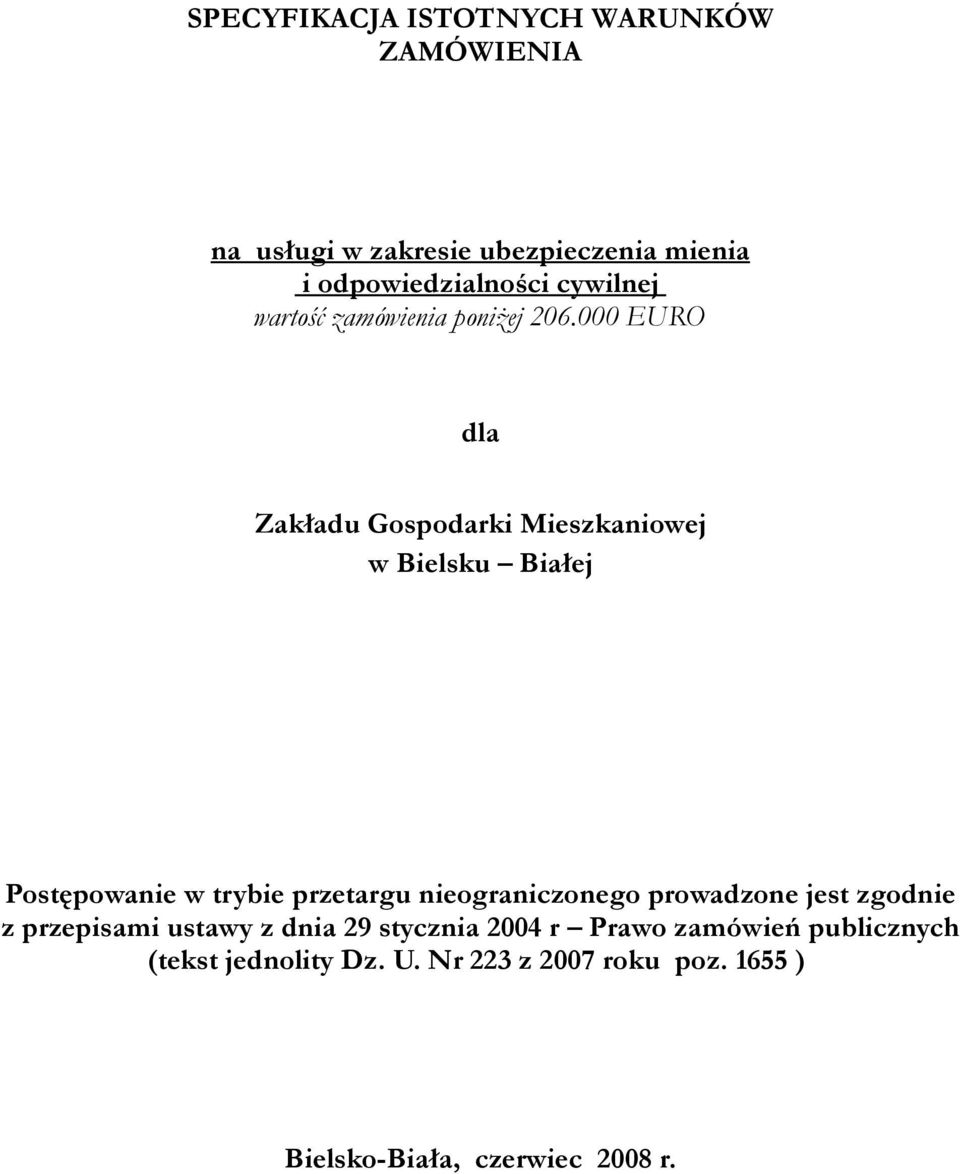 SPECYFIKACJA ISTOTNYCH WARUNKÓW ZAMÓWIENIA

na usługi w zakresie ubezpieczenia mienia i odpowiedzialności cywilnej
wartość zamówienia poniżej 206.000 EURO

dla

Zakładu Gospodarki Mieszkaniowej
w Bielsku – Białej

Postępowanie w trybie przetargu nieograniczonego prowadzone jest zgodnie z przepisami ustawy z dnia 29 stycznia 2004 r – Prawo zamówień publicznych (tekst jednolity Dz. U. Nr 223 z 2007 roku poz. 1655 )

Bielsko-Biała, czerwiec 2008 r.